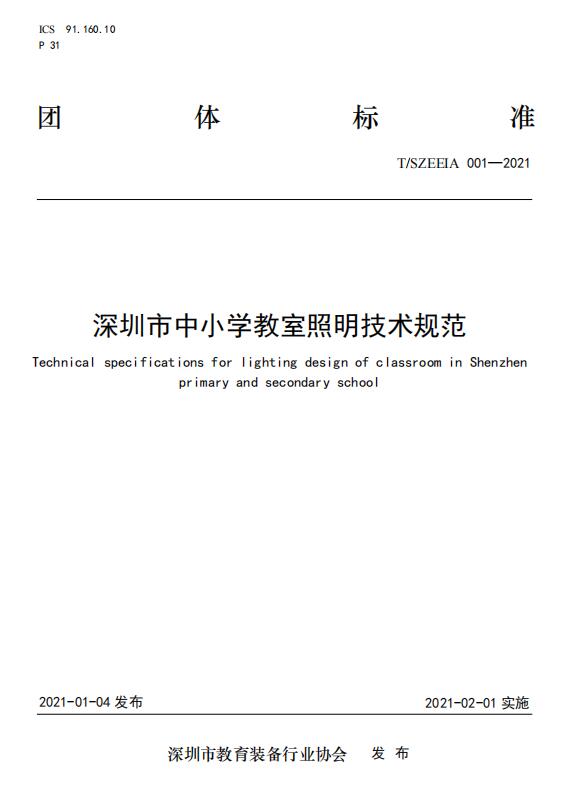 ICS 91.160.10
P 31

团 体 标 准

T/SZEEIA 001—2021

深圳市中小学教室照明技术规范

Technical specifications for lighting design of classroom in Shenzhen primary and secondary school

2021-01-04 发布

2021-02-01 实施

深圳市教育装备行业协会 发 布